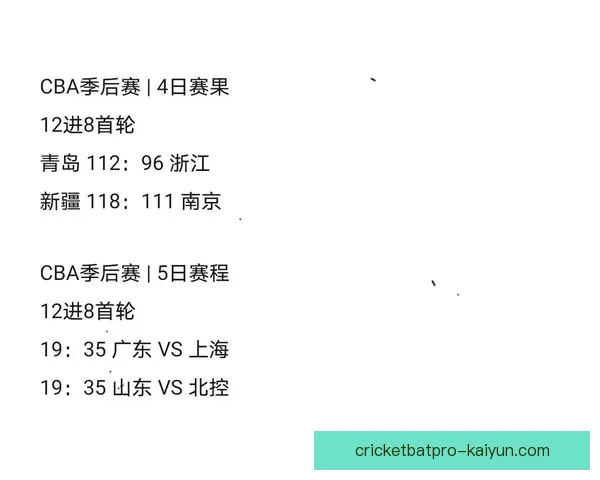 CBA季后赛 | 4日赛果

12进8首轮

青岛 112：96 浙江

新疆 118：111 南京

CBA季后赛 | 5日赛程

12进8首轮

19：35 广东 VS 上海

19：35 山东 VS 北控

cricketbatpro-kaiyun.com